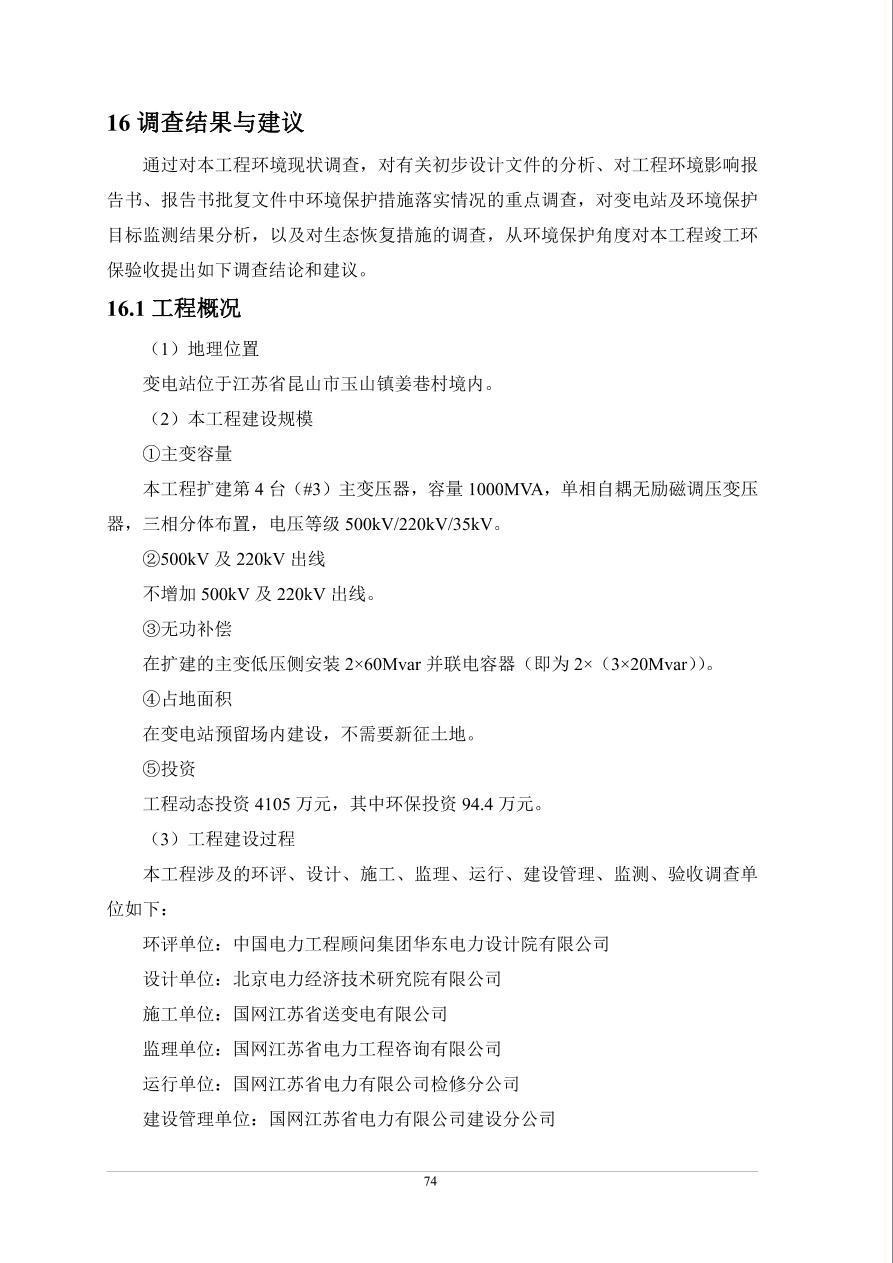 16 调查结果与建议

通过对本工程环境现状调查，对有关初步设计文件的分析、对工程环境影响报告书、报告书批复文件中环境保护措施落实情况的重点调查，对变电站及环境保护目标监测结果分析，以及对生态恢复措施的调查，从环境保护角度对本工程竣工环保验收提出如下调查结论和建议。

16.1 工程概况

（1）地理位置

变电站位于江苏省昆山市玉山镇姜巷村境内。

（2）本工程建设规模

①主变容量

本工程扩建第 4 台（#3）主变压器，容量 1000MVA，单相自耦无励磁调压变压器，三相分体布置，电压等级 500kV/220kV/35kV。

②500kV 及 220kV 出线

不增加 500kV 及 220kV 出线。

③无功补偿

在扩建的主变低压侧安装 2×60Mvar 并联电容器（即为 2×（3×20Mvar））。

④占地面积

在变电站预留场内建设，不需要新征土地。

⑤投资

工程动态投资 4105 万元，其中环保投资 94.4 万元。

（3）工程建设过程

本工程涉及的环评、设计、施工、监理、运行、建设管理、监测、验收调查单位如下：

环评单位：中国电力工程顾问集团华东电力设计院有限公司

设计单位：北京电力经济技术研究院有限公司

施工单位：国网江苏省送变电有限公司

监理单位：国网江苏省电力工程咨询有限公司

运行单位：国网江苏省电力有限公司检修分公司

建设管理单位：国网江苏省电力有限公司建设分公司

74